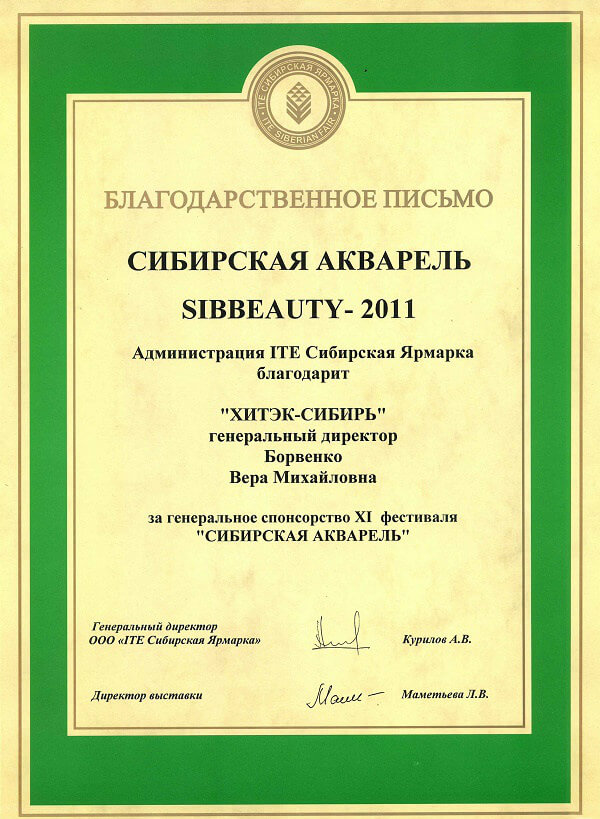 ITE СИБИРСКАЯ ЯРМАРКА
ITE SIBERIAN FAIR

БЛАГОДАРСТВЕННОЕ ПИСЬМО

СИБИРСКАЯ АКВАРЕЛЬ

SIBBEAUTY- 2011

Администрация ITE Сибирская Ярмарка благодарит

"ХИТЭК-СИБИРЬ"
генеральный директор
Борвенко
Вера Михайловна

за генеральное спонсорство XI фестиваля "СИБИРСКАЯ АКВАРЕЛЬ"

Генеральный директор
ООО «ITE Сибирская Ярмарка»

Курилов А.В.

Директор выставки

Маметьева Л.В.